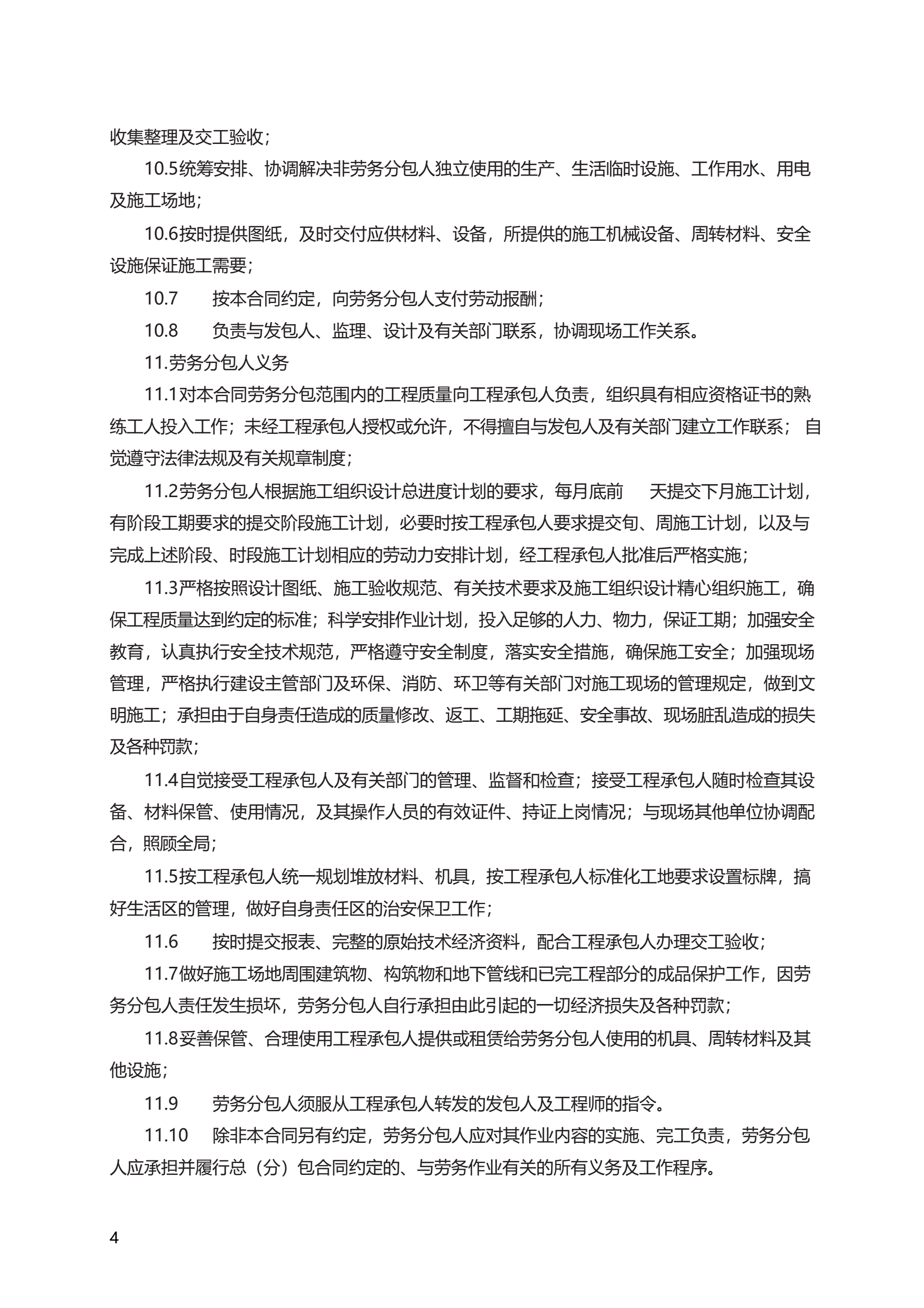 收集整理及交工验收；

10.5统筹安排、协调解决非劳务分包人独立使用的生产、生活临时设施、工作用水、用电及施工场地；

10.6按时提供图纸，及时交付应供材料、设备，所提供的施工机械设备、周转材料、安全设施保证施工需要；

10.7　　按本合同约定，向劳务分包人支付劳动报酬；

10.8　　负责与发包人、监理、设计及有关部门联系，协调现场工作关系。

11.劳务分包人义务

11.1对本合同劳务分包范围内的工程质量向工程承包人负责，组织具有相应资格证书的熟练工人投入工作；未经工程承包人授权或允许，不得擅自与发包人及有关部门建立工作联系；自觉遵守法律法规及有关规章制度；

11.2劳务分包人根据施工组织设计总进度计划的要求，每月底前　　天提交下月施工计划，有阶段工期要求的提交阶段施工计划，必要时按工程承包人要求提交旬、周施工计划，以及与完成上述阶段、时段施工计划相应的劳动力安排计划，经工程承包人批准后严格实施；

11.3严格按照设计图纸、施工验收规范、有关技术要求及施工组织设计精心组织施工，确保工程质量达到约定的标准；科学安排作业计划，投入足够的人力、物力，保证工期；加强安全教育，认真执行安全技术规范，严格遵守安全制度，落实安全措施，确保施工安全；加强现场管理，严格执行建设主管部门及环保、消防、环卫等有关部门对施工现场的管理规定，做到文明施工；承担由于自身责任造成的质量修改、返工、工期拖延、安全事故、现场脏乱造成的损失及各种罚款；

11.4自觉接受工程承包人及有关部门的管理、监督和检查；接受工程承包人随时检查其设备、材料保管、使用情况，及其操作人员的有效证件、持证上岗情况；与现场其他单位协调配合，照顾全局；

11.5按工程承包人统一规划堆放材料、机具，按工程承包人标准化工地要求设置标牌，搞好生活区的管理，做好自身责任区的治安保卫工作；

11.6　　按时提交报表、完整的原始技术经济资料，配合工程承包人办理交工验收；

11.7做好施工场地周围建筑物、构筑物和地下管线和已完工程部分的成品保护工作，因劳务分包人责任发生损坏，劳务分包人自行承担由此引起的一切经济损失及各种罚款；

11.8妥善保管、合理使用工程承包人提供或租赁给劳务分包人使用的机具、周转材料及其他设施；

11.9　　劳务分包人须服从工程承包人转发的发包人及工程师的指令。

11.10　　除非本合同另有约定，劳务分包人应对其作业内容的实施、完工负责，劳务分包人应承担并履行总（分）包合同约定的、与劳务作业有关的所有义务及工作程序。

4